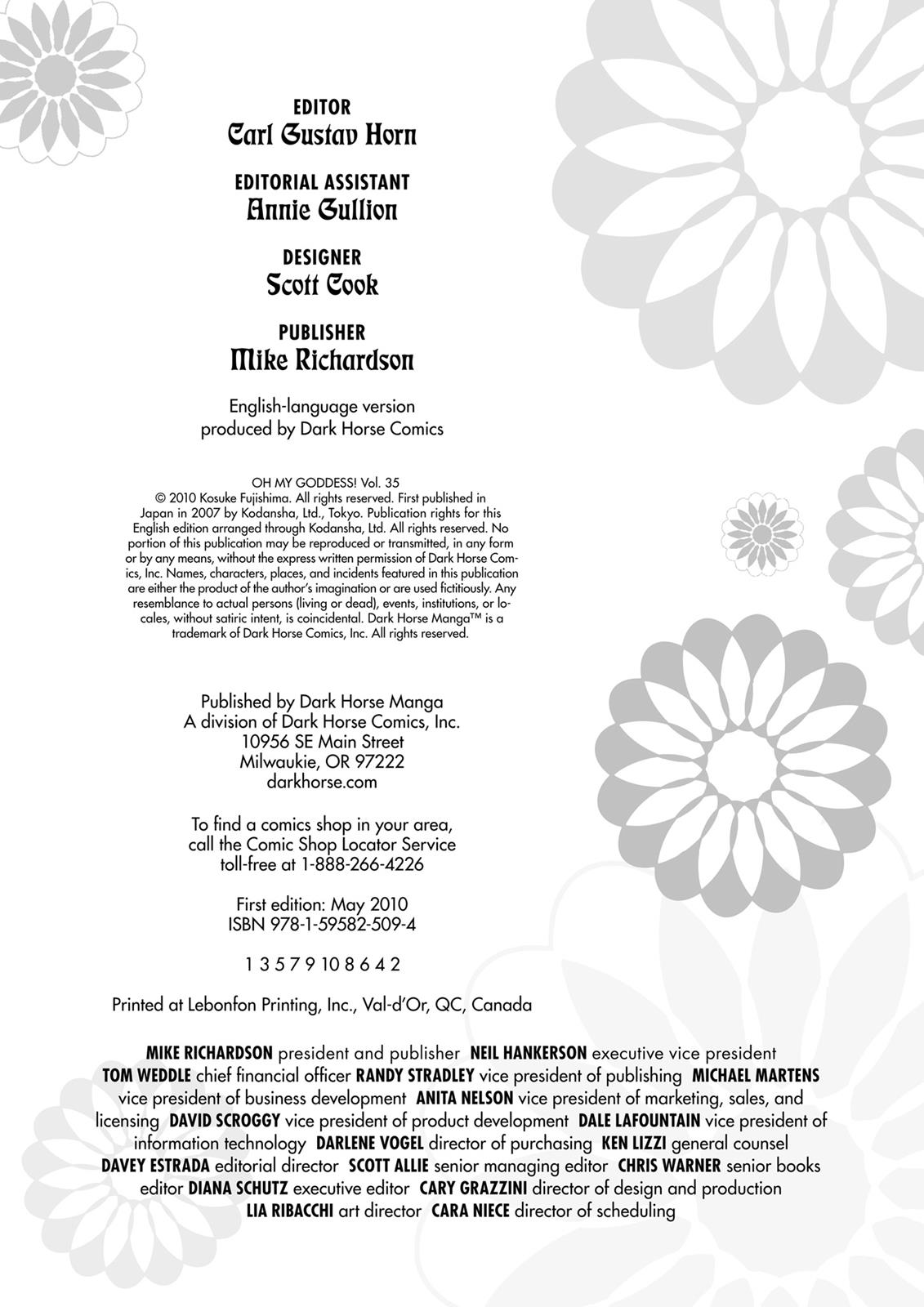 EDITOR
Carl Gustav Horn

EDITORIAL ASSISTANT
Annie Gullion

DESIGNER
Scott Cook

PUBLISHER
Mike Richardson

English-language version produced by Dark Horse Comics

OH MY GODDESS! Vol. 35
© 2010 Kosuke Fujishima. All rights reserved. First published in Japan in 2007 by Kodansha, Ltd., Tokyo. Publication rights for this English edition arranged through Kodansha, Ltd. All rights reserved. No portion of this publication may be reproduced or transmitted, in any form or by any means, without the express written permission of Dark Horse Comics, Inc. Names, characters, places, and incidents featured in this publication are either the product of the author's imagination or are used fictitiously. Any resemblance to actual persons (living or dead), events, institutions, or locales, without satiric intent, is coincidental. Dark Horse Manga™ is a trademark of Dark Horse Comics, Inc. All rights reserved.

Published by Dark Horse Manga
A division of Dark Horse Comics, Inc.
10956 SE Main Street
Milwaukie, OR 97222
darkhorse.com

To find a comics shop in your area, call the Comic Shop Locator Service toll-free at 1-888-266-4226

First edition: May 2010
ISBN 978-1-59582-509-4

1 3 5 7 9 10 8 6 4 2

Printed at Lebonfon Printing, Inc., Val-d'Or, QC, Canada

MIKE RICHARDSON president and publisher NEIL HANKERSON executive vice president TOM WEDDLE chief financial officer RANDY STRADLEY vice president of publishing MICHAEL MARTENS vice president of business development ANITA NELSON vice president of marketing, sales, and licensing DAVID SCROGGY vice president of product development DALE LAFOUNTAIN vice president of information technology DARLENE VOGEL director of purchasing KEN LIZZI general counsel DAVEY ESTRADA editorial director SCOTT ALLIE senior managing editor CHRIS WARNER senior books editor DIANA SCHUTZ executive editor CARY GRAZZINI director of design and production LIA RIBACCHI art director CARA NIECE director of scheduling